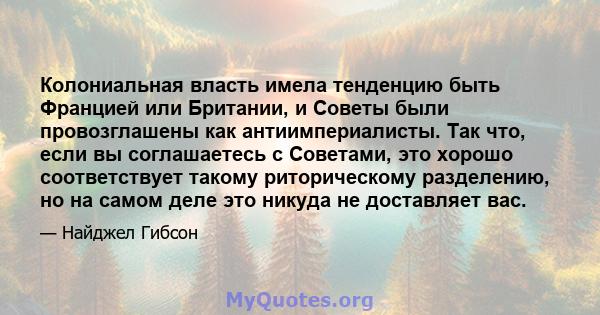 Колониальная власть имела тенденцию быть Францией или Британии, и Советы были провозглашены как антиимпериалисты. Так что, если вы соглашаетесь с Советами, это хорошо соответствует такому риторическому разделению, но на самом деле это никуда не доставляет вас.

— Найджел Гибсон

MyQuotes.org